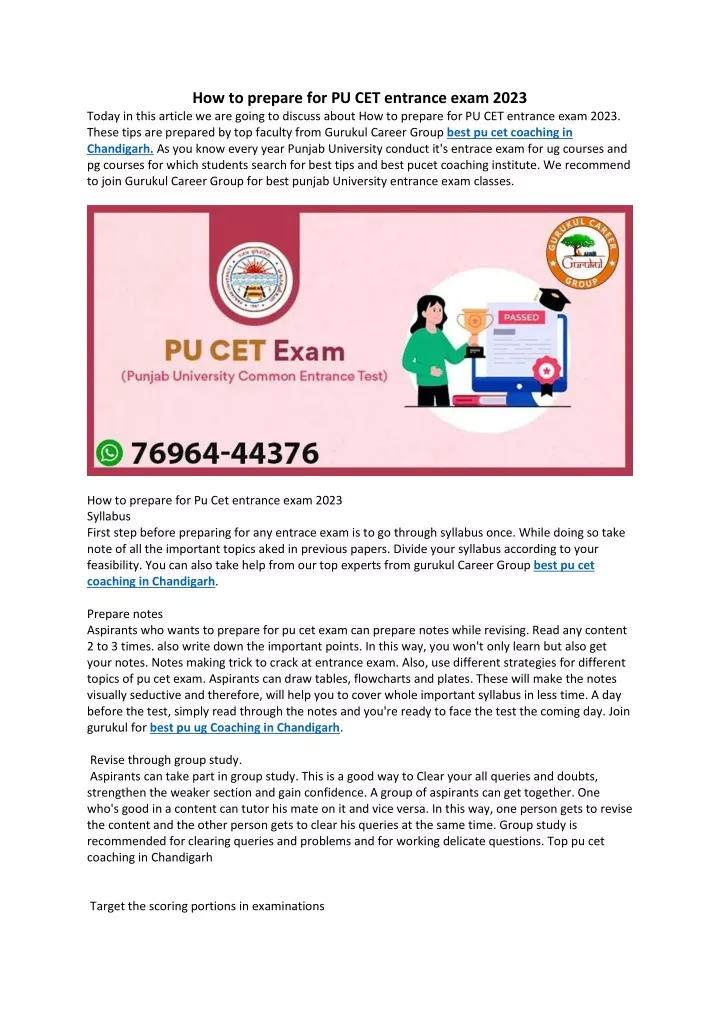 How to prepare for PU CET entrance exam 2023

Today in this article we are going to discuss about How to prepare for PU CET entrance exam 2023. These tips are prepared by top faculty from Gurukul Career Group best pu cet coaching in Chandigarh. As you know every year Punjab University conduct it's entrace exam for ug courses and pg courses for which students search for best tips and best pucet coaching institute. We recommend to join Gurukul Career Group for best punjab University entrance exam classes.

GURUKUL CAREER GROUP
Gurukul

PASSED

PU CET Exam
(Punjab University Common Entrance Test)

76964-44376

How to prepare for Pu Cet entrance exam 2023
Syllabus
First step before preparing for any entrace exam is to go through syllabus once. While doing so take note of all the important topics aked in previous papers. Divide your syllabus according to your feasibility. You can also take help from our top experts from gurukul Career Group best pu cet coaching in Chandigarh.

Prepare notes
Aspirants who wants to prepare for pu cet exam can prepare notes while revising. Read any content 2 to 3 times. also write down the important points. In this way, you won't only learn but also get your notes. Notes making trick to crack at entrance exam. Also, use different strategies for different topics of pu cet exam. Aspirants can draw tables, flowcharts and plates. These will make the notes visually seductive and therefore, will help you to cover whole important syllabus in less time. A day before the test, simply read through the notes and you're ready to face the test the coming day. Join gurukul for best pu ug Coaching in Chandigarh.

Revise through group study.
Aspirants can take part in group study. This is a good way to Clear your all queries and doubts, strengthen the weaker section and gain confidence. A group of aspirants can get together. One who's good in a content can tutor his mate on it and vice versa. In this way, one person gets to revise the content and the other person gets to clear his queries at the same time. Group study is recommended for clearing queries and problems and for working delicate questions. Top pu cet coaching in Chandigarh

Target the scoring portions in examinations